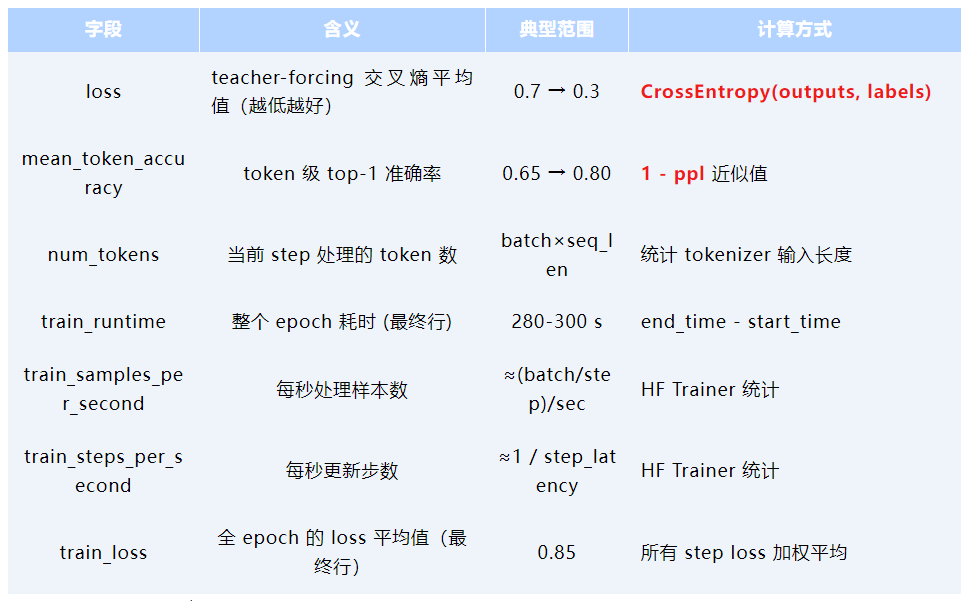 | 字段 | 含义 | 典型范围 | 计算方式 |
|---|---|---|---|
| loss | teacher-forcing 交叉熵平均值（越低越好） | 0.7 → 0.3 | CrossEntropy(outputs, labels) |
| mean_token_accuracy | token 级 top-1 准确率 | 0.65 → 0.80 | 1 - ppl 近似值 |
| num_tokens | 当前 step 处理的 token 数 | batch×seq_len | 统计 tokenizer 输入长度 |
| train_runtime | 整个 epoch 耗时 (最终行) | 280-300 s | end_time - start_time |
| train_samples_per_second | 每秒处理样本数 | ≈(batch/step)/sec | HF Trainer 统计 |
| train_steps_per_second | 每秒更新步数 | ≈1 / step_latency | HF Trainer 统计 |
| train_loss | 全 epoch 的 loss 平均值（最终行） | 0.85 | 所有 step loss 加权平均 |